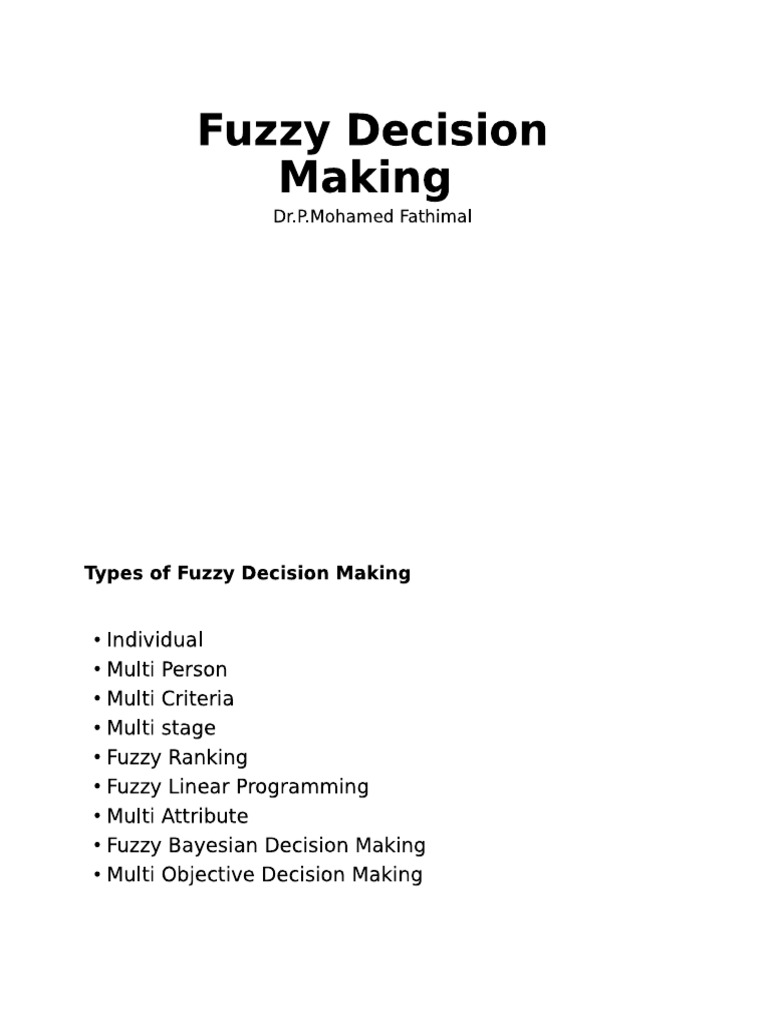 Fuzzy Decision Making

Dr.P.Mohamed Fathimal

Types of Fuzzy Decision Making

• Individual
• Multi Person
• Multi Criteria
• Multi stage
• Fuzzy Ranking
• Fuzzy Linear Programming
• Multi Attribute
• Fuzzy Bayesian Decision Making
• Multi Objective Decision Making